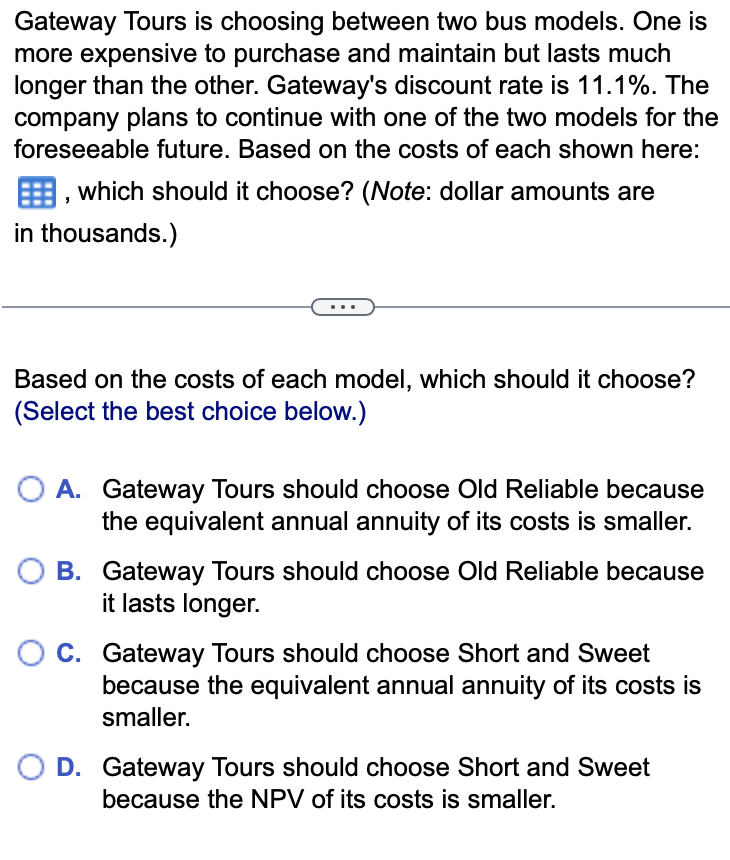 Gateway Tours is choosing between two bus models. One is more expensive to purchase and maintain but lasts much longer than the other. Gateway's discount rate is 11.1%. The company plans to continue with one of the two models for the foreseeable future. Based on the costs of each shown here: , which should it choose? (Note: dollar amounts are in thousands.)

...

Based on the costs of each model, which should it choose? (Select the best choice below.)

A. Gateway Tours should choose Old Reliable because the equivalent annual annuity of its costs is smaller.

B. Gateway Tours should choose Old Reliable because it lasts longer.

C. Gateway Tours should choose Short and Sweet because the equivalent annual annuity of its costs is smaller.

D. Gateway Tours should choose Short and Sweet because the NPV of its costs is smaller.